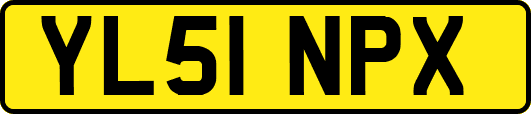 YL51 NPX